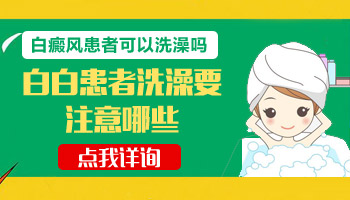 白癜风患者可以洗澡吗

白白患者洗澡要注意哪些

点我详询